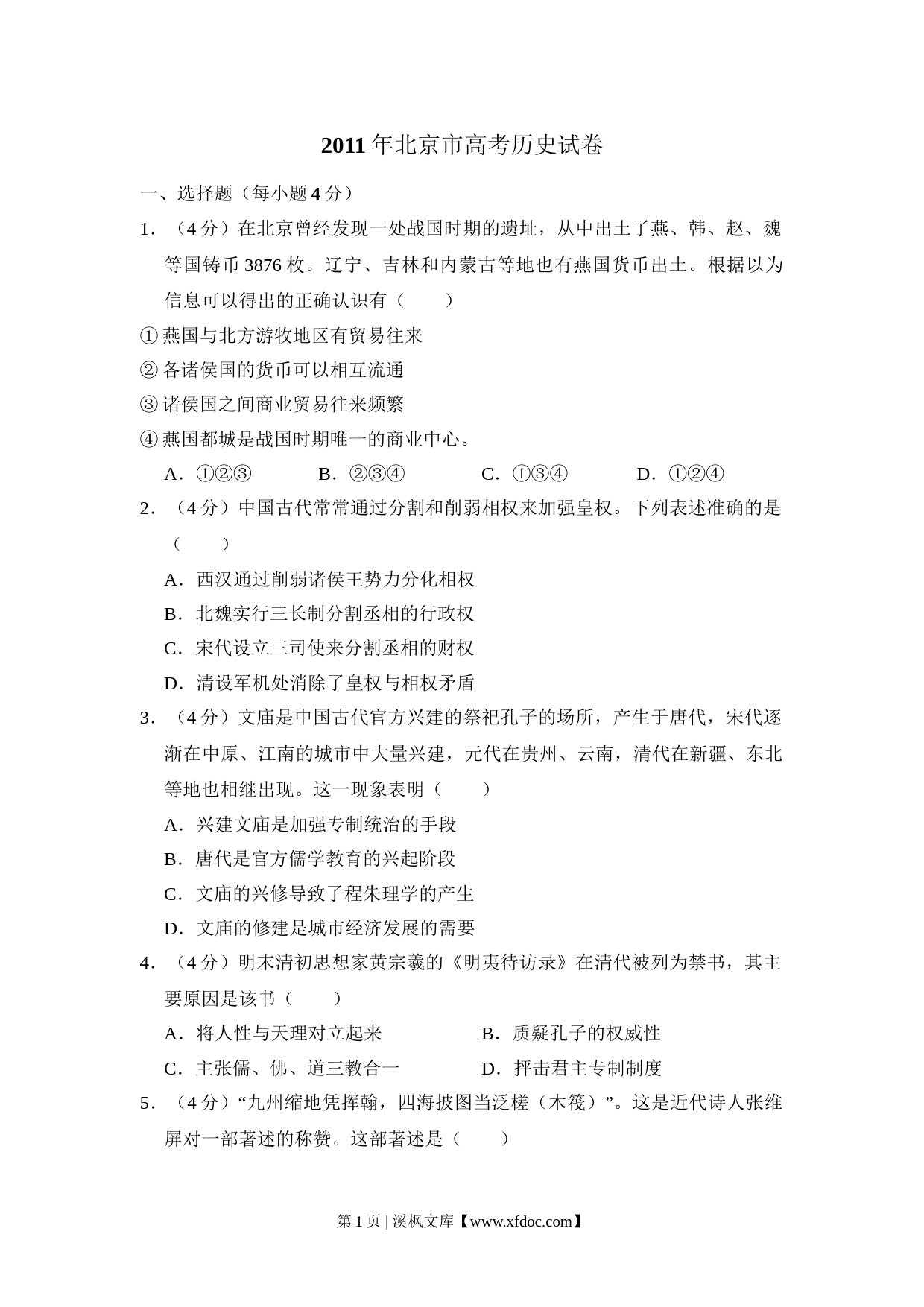 2011年北京市高考历史试卷

一、选择题（每小题4分）

1．（4分）在北京曾经发现一处战国时期的遗址，从中出土了燕、韩、赵、魏等国铸币3876枚。辽宁、吉林和内蒙古等地也有燕国货币出土。根据以为信息可以得出的正确认识有（　　）

①燕国与北方游牧地区有贸易往来

②各诸侯国的货币可以相互流通

③诸侯国之间商业贸易往来频繁

④燕国都城是战国时期唯一的商业中心。

A．①②③　　B．②③④　　C．①③④　　D．①②④

2．（4分）中国古代常常通过分割和削弱相权来加强皇权。下列表述准确的是（　　）

A．西汉通过削弱诸侯王势力分化相权

B．北魏实行三长制分割丞相的行政权

C．宋代设立三司使来分割丞相的财权

D．清设军机处消除了皇权与相权矛盾

3．（4分）文庙是中国古代官方兴建的祭祀孔子的场所，产生于唐代，宋代逐渐在中原、江南的城市中大量兴建，元代在贵州、云南，清代在新疆、东北等地也相继出现。这一现象表明（　　）

A．兴建文庙是加强专制统治的手段

B．唐代是官方儒学教育的兴起阶段

C．文庙的兴修导致了程朱理学的产生

D．文庙的修建是城市经济发展的需要

4．（4分）明末清初思想家黄宗羲的《明夷待访录》在清代被列为禁书，其主要原因是该书（　　）

A．将人性与天理对立起来　　B．质疑孔子的权威性

C．主张儒、佛、道三教合一　　D．抨击君主专制制度

5．（4分）“九州缩地凭挥翰，四海披图当泛槎（木筏）”。这是近代诗人张维屏对一部著述的称赞。这部著述是（　　）

第1页 | 溪枫文库【www.xfdoc.com】